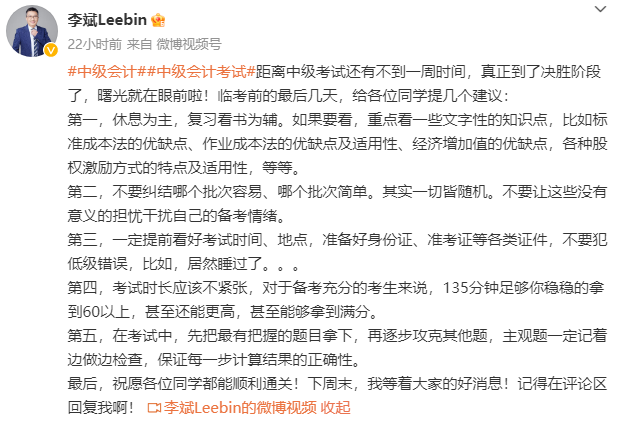 李斌Leebin
22小时前 来自 微博视频号

#中级会计##中级会计考试#距离中级考试还有不到一周时间，真正到了决胜阶段了，曙光就在眼前啦！临考前的最后几天，给各位同学提几个建议：
第一，休息为主，复习看书为辅。如果要看，重点看一些文字性的知识点，比如标准成本法的优缺点、作业成本法的优缺点及适用性、经济增加值的优缺点，各种股权激励方式的特点及适用性，等等。
第二，不要纠结哪个批次容易、哪个批次简单。其实一切皆随机。不要让这些没有意义的担忧干扰自己的备考情绪。
第三，一定提前看好考试时间、地点，准备好身份证、准考证等各类证件，不要犯低级错误，比如，居然睡过了。。。
第四，考试时长应该不紧张，对于备考充分的考生来说，135分钟足够你稳稳的拿到60以上，甚至还能更高，甚至能够拿到满分。
第五，在考试中，先把最有把握的题目拿下，再逐步攻克其他题，主观题一定记着边做边检查，保证每一步计算结果的正确性。
最后，祝愿各位同学都能顺利通关！下周末，我等着大家的好消息！记得在评论区回复我啊！ 李斌Leebin的微博视频 收起